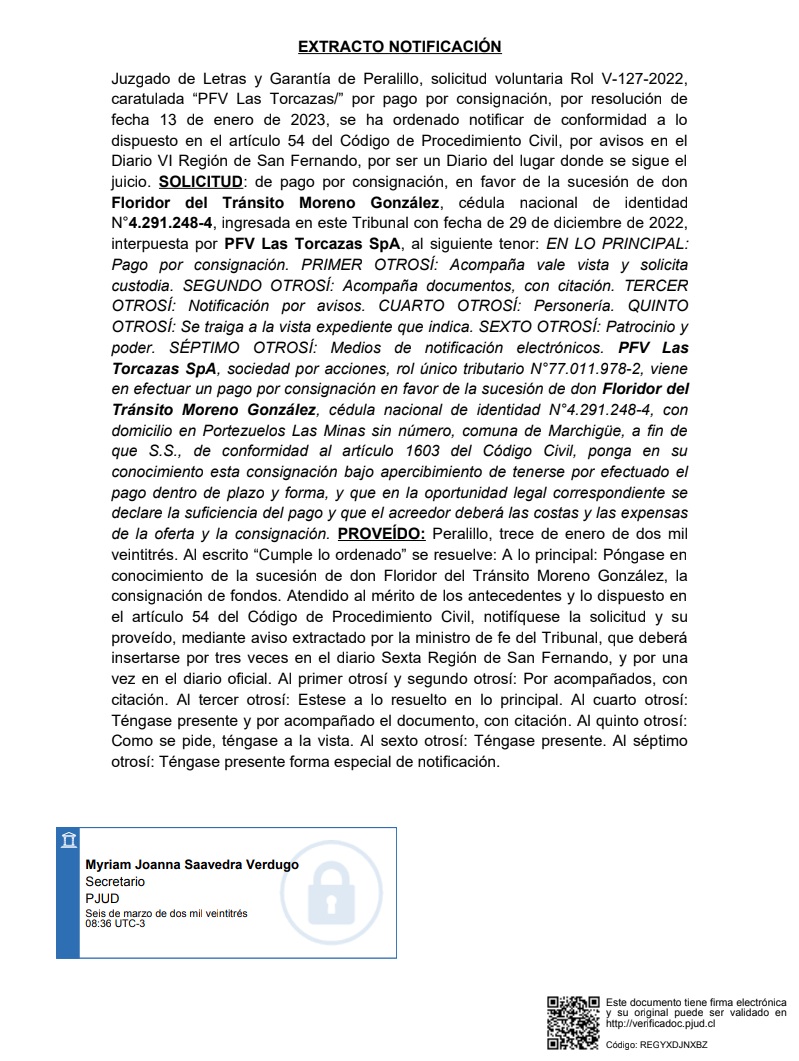 EXTRACTO NOTIFICACIÓN

Juzgado de Letras y Garantía de Peralillo, solicitud voluntaria Rol V-127-2022, caratulada “PFV Las Torcazas/” por pago por consignación, por resolución de fecha 13 de enero de 2023, se ha ordenado notificar de conformidad a lo dispuesto en el artículo 54 del Código de Procedimiento Civil, por avisos en el Diario VI Región de San Fernando, por ser un Diario del lugar donde se sigue el juicio. SOLICITUD: de pago por consignación, en favor de la sucesión de don Floridor del Tránsito Moreno González, cédula nacional de identidad N°4.291.248-4, ingresada en este Tribunal con fecha de 29 de diciembre de 2022, interpuesta por PFV Las Torcazas SpA, al siguiente tenor: EN LO PRINCIPAL: Pago por consignación. PRIMER OTROSÍ: Acompaña vale vista y solicita custodia. SEGUNDO OTROSÍ: Acompaña documentos, con citación. TERCER OTROSÍ: Notificación por avisos. CUARTO OTROSÍ: Personería. QUINTO OTROSÍ: Se traiga a la vista expediente que indica. SEXTO OTROSÍ: Patrocinio y poder. SÉPTIMO OTROSÍ: Medios de notificación electrónicos. PFV Las Torcazas SpA, sociedad por acciones, rol único tributario N°77.011.978-2, viene en efectuar un pago por consignación en favor de la sucesión de don Floridor del Tránsito Moreno González, cédula nacional de identidad N°4.291.248-4, con domicilio en Portezuelos Las Minas sin número, comuna de Marchigüe, a fin de que S.S., de conformidad al artículo 1603 del Código Civil, ponga en su conocimiento esta consignación bajo apercibimiento de tenerse por efectuado el pago dentro de plazo y forma, y que en la oportunidad legal correspondiente se declare la suficiencia del pago y que el acreedor deberá las costas y las expensas de la oferta y la consignación. PROVEÍDO: Peralillo, trece de enero de dos mil veintitrés. Al escrito “Cumple lo ordenado” se resuelve: A lo principal: Póngase en conocimiento de la sucesión de don Floridor del Tránsito Moreno González, la consignación de fondos. Atendido al mérito de los antecedentes y lo dispuesto en el artículo 54 del Código de Procedimiento Civil, notifíquese la solicitud y su proveído, mediante aviso extractado por la ministro de fe del Tribunal, que deberá insertarse por tres veces en el diario Sexta Región de San Fernando, y por una vez en el diario oficial. Al primer otrosí y segundo otrosí: Por acompañados, con citación. Al tercer otrosí: Estese a lo resuelto en lo principal. Al cuarto otrosí: Téngase presente y por acompañado el documento, con citación. Al quinto otrosí: Como se pide, téngase a la vista. Al sexto otrosí: Téngase presente. Al séptimo otrosí: Téngase presente forma especial de notificación.

Myriam Joanna Saavedra Verdugo
Secretario
PJUD
Seis de marzo de dos mil veintitrés
08:36 UTC-3

Este documento tiene firma electrónica y su original puede ser validado en http://verificadoc.pjud.cl
Código: REGYXDJNXBZ